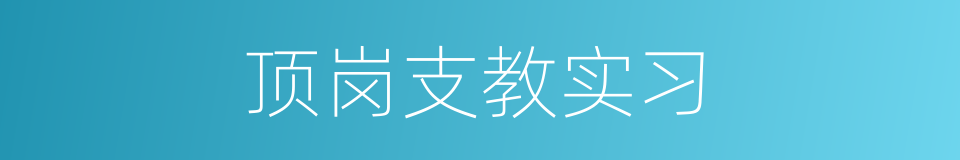 顶岗支教实习